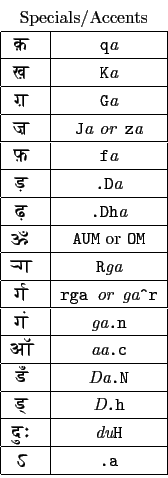 Specials/Accents

| | |
|---|---|
| क़ | qa |
| ख़ | Ka |
| ग़ | Ga |
| ज़ | Ja or za |
| फ़ | fa |
| ड़ | .Da |
| ढ़ | .Dha |
| ॐ | AUM or OM |
| ऱ्ग | Rga |
| र्ग | rga or ga^r |
| गं | ga.n |
| ऑ | aa.c |
| डँ | Da.N |
| ड् | D.h |
| दुः | duH |
| ऽ | .a |